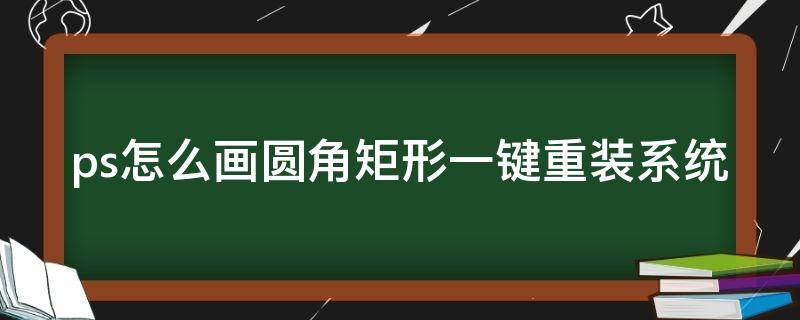 ps怎么画圆角矩形一键重装系统